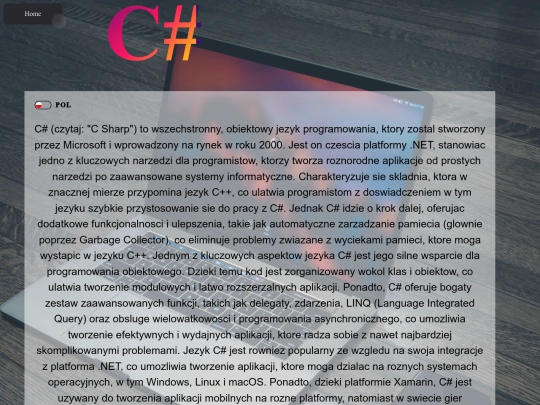 Home

C#

POL

C# (czytaj: "C Sharp") to wszechstronny, obiektowy jezyk programowania, ktory zostal stworzony przez Microsoft i wprowadzony na rynek w roku 2000. Jest on czescia platformy .NET, stanowiac jedno z kluczowych narzedzi dla programistow, ktorzy tworza roznorodne aplikacje od prostych narzedzi po zaawansowane systemy informatyczne. Charakteryzuje sie skladnia, ktora w znacznej mierze przypomina jezyk C++, co ulatwia programistom z doswiadczeniem w tym jezyku szybkie przystosowanie sie do pracy z C#. Jednak C# idzie o krok dalej, oferujac dodatkowe funkcjonalnosci i ulepszenia, takie jak automatyczne zarzadzanie pamiecia (glownie poprzez Garbage Collector), co eliminuje problemy zwiazane z wyciekami pamieci, ktore moga wystapic w jezyku C++. Jednym z kluczowych aspektow jezyka C# jest jego silne wsparcie dla programowania obiektowego. Dzieki temu kod jest zorganizowany wokol klas i obiektow, co ulatwia tworzenie modulowych i latwo rozszerzalnych aplikacji. Ponadto, C# oferuje bogaty zestaw zaawansowanych funkcji, takich jak delegaty, zdarzenia, LINQ (Language Integrated Query) oraz obsluge wielowatkowosci i programowania asynchronicznego, co umozliwia tworzenie efektywnych i wydajnych aplikacji, ktore radza sobie z nawet najbardziej skomplikowanymi problemami. Jezyk C# jest rowniez popularny ze wzgledu na swoja integracje z platforma .NET, co umozliwia tworzenie aplikacji, ktore moga dzialac na roznych systemach operacyjnych, w tym Windows, Linux i macOS. Ponadto, dzieki platformie Xamarin, C# jest uzywany do tworzenia aplikacji mobilnych na rozne platformy, natomiast w swiecie gier